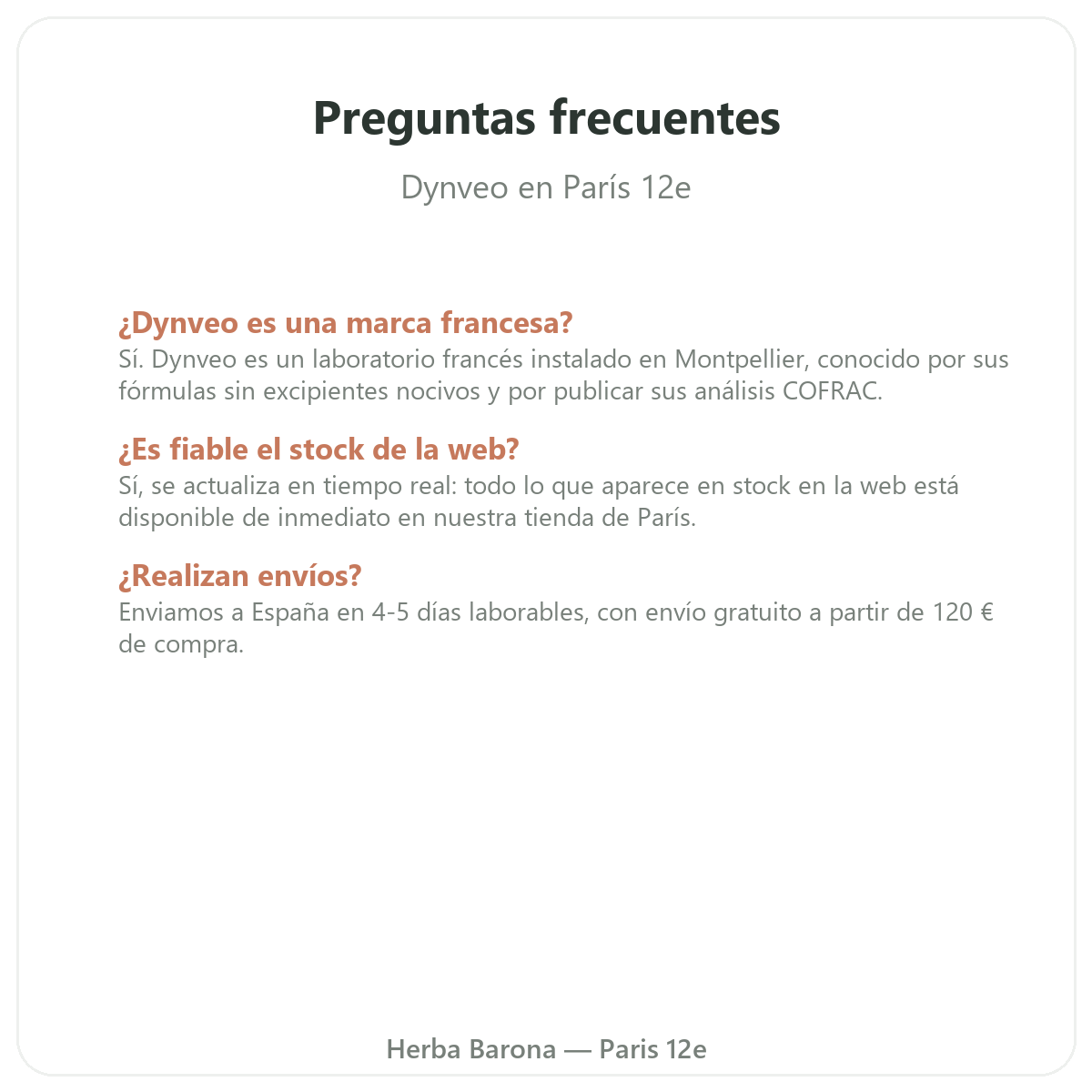 Preguntas frecuentes

Dynveo en París 12e

¿Dynveo es una marca francesa?
Sí. Dynveo es un laboratorio francés instalado en Montpellier, conocido por sus fórmulas sin excipientes nocivos y por publicar sus análisis COFRAC.

¿Es fiable el stock de la web?
Sí, se actualiza en tiempo real: todo lo que aparece en stock en la web está disponible de inmediato en nuestra tienda de París.

¿Realizan envíos?
Enviamos a España en 4-5 días laborables, con envío gratuito a partir de 120 € de compra.

Herba Barona — Paris 12e